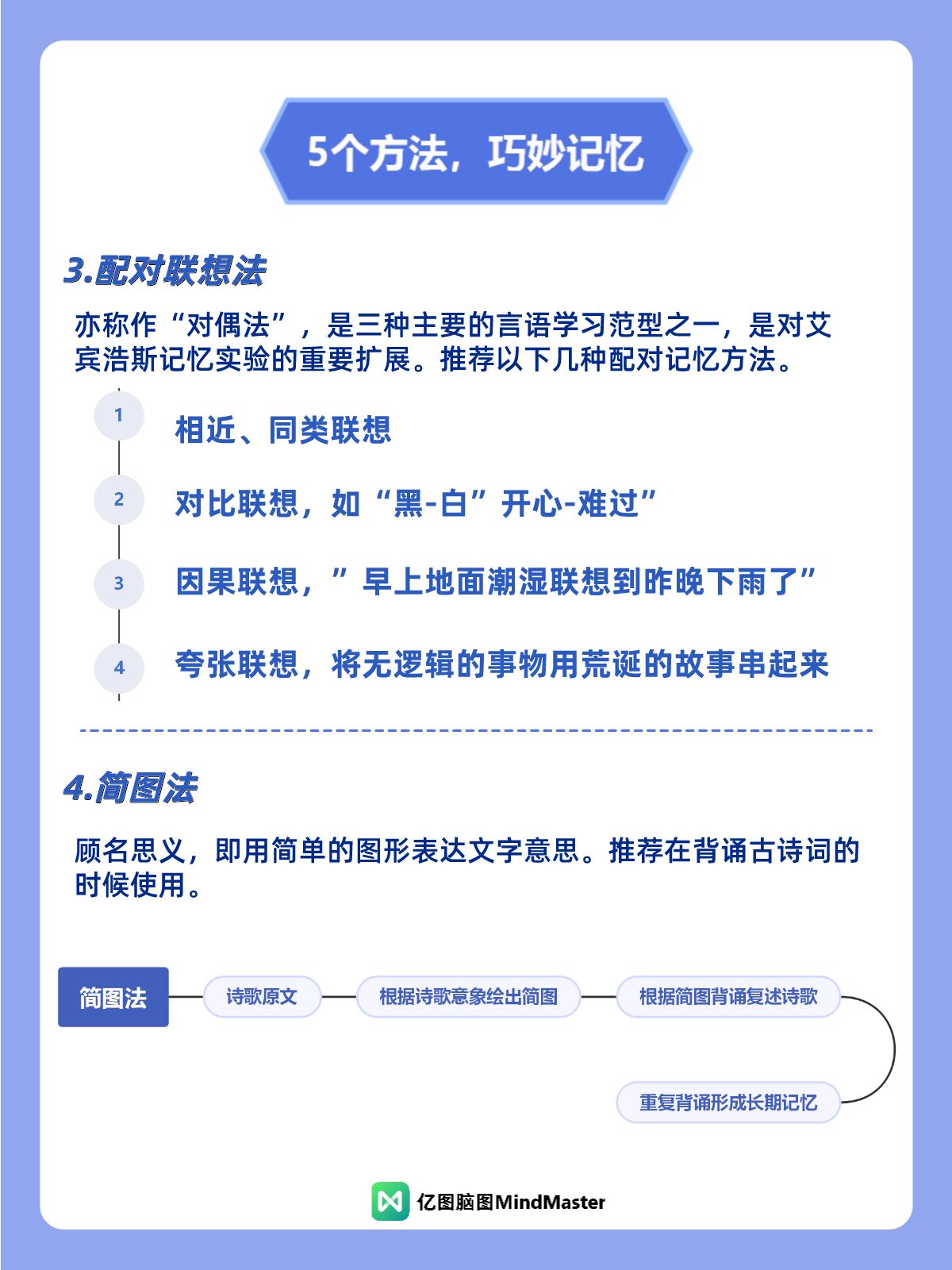 5个方法，巧妙记忆

3.配对联想法

亦称作“对偶法”，是三种主要的言语学习范型之一，是对艾宾浩斯记忆实验的重要扩展。推荐以下几种配对记忆方法。

1 相近、同类联想

2 对比联想，如“黑-白”开心-难过”

3 因果联想，”早上地面潮湿联想到昨晚下雨了”

4 夸张联想，将无逻辑的事物用荒诞的故事串起来

4.简图法

顾名思义，即用简单的图形表达文字意思。推荐在背诵古诗词的时候使用。

简图法

诗歌原文

根据诗歌意象绘出简图

根据简图背诵复述诗歌

重复背诵形成长期记忆

亿图脑图MindMaster